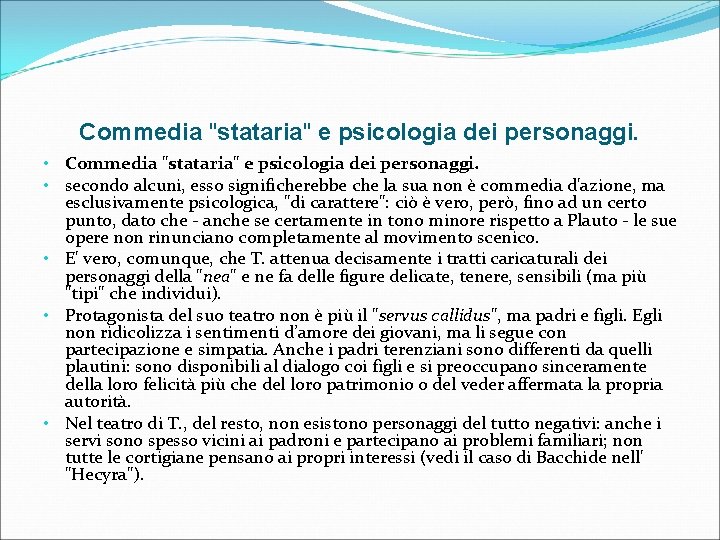 Commedia "stataria" e psicologia dei personaggi.

• Commedia "stataria" e psicologia dei personaggi.

• secondo alcuni, esso significherebbe che la sua non è commedia d'azione, ma esclusivamente psicologica, "di carattere": ciò è vero, però, fino ad un certo punto, dato che - anche se certamente in tono minore rispetto a Plauto - le sue opere non rinunciano completamente al movimento scenico.

• E' vero, comunque, che T. attenua decisamente i tratti caricaturali dei personaggi della "nea" e ne fa delle figure delicate, tenere, sensibili (ma più "tipi" che individui).

• Protagonista del suo teatro non è più il "servus callidus", ma padri e figli. Egli non ridicolizza i sentimenti d'amore dei giovani, ma li segue con partecipazione e simpatia. Anche i padri terenziani sono differenti da quelli plautini: sono disponibili al dialogo coi figli e si preoccupano sinceramente della loro felicità più che del loro patrimonio o del veder affermata la propria autorità.

• Nel teatro di T., del resto, non esistono personaggi del tutto negativi: anche i servi sono spesso vicini ai padroni e partecipano ai problemi familiari; non tutte le cortigiane pensano ai propri interessi (vedi il caso di Bacchide nell' "Hecyra").